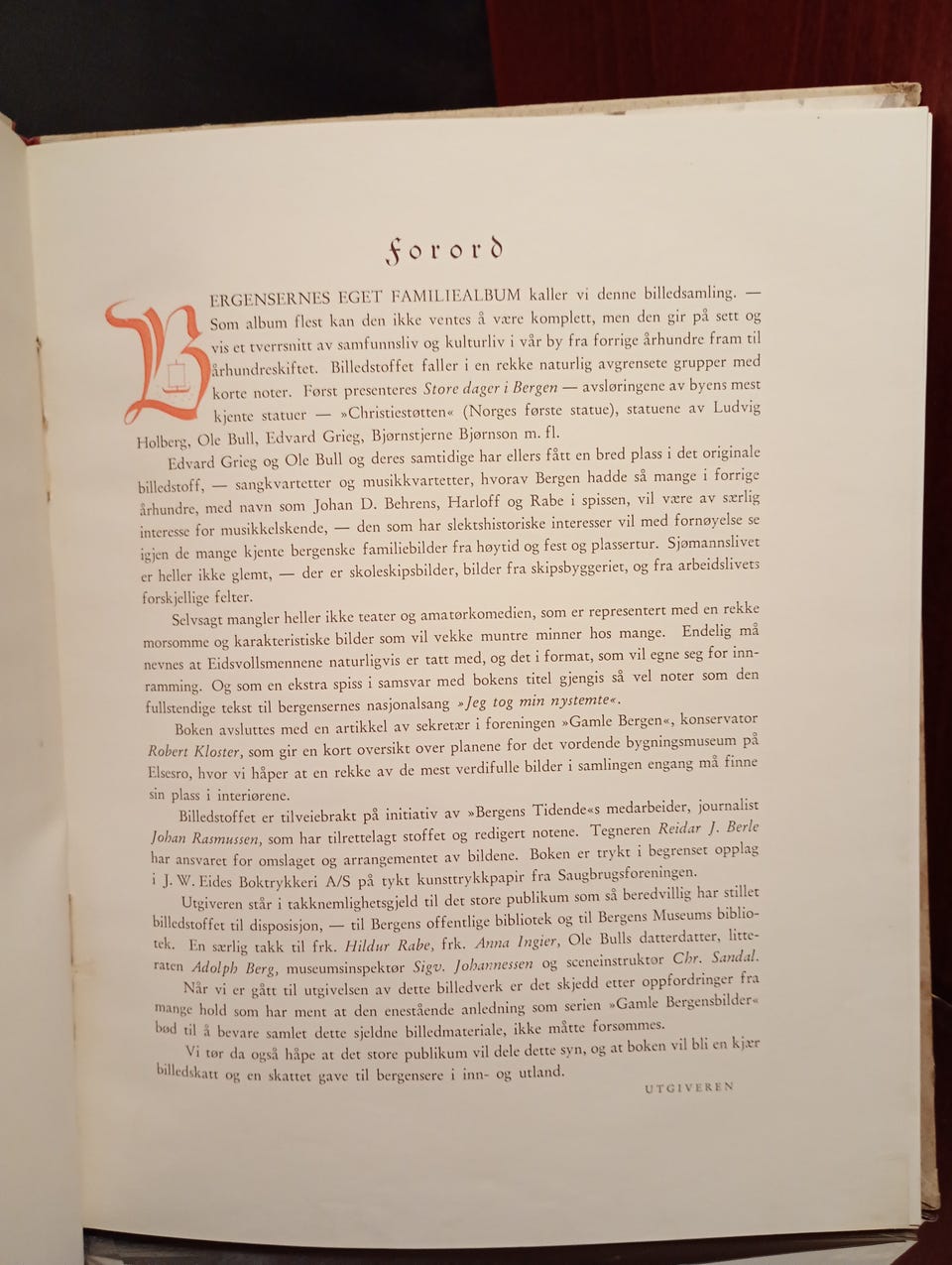 Forord

BERGENSERNES EGET FAMILIEALBUM kaller vi denne billedsamling. — Som album flest kan den ikke ventes å være komplett, men den gir på sett og vis et tverrsnitt av samfunnsliv og kulturliv i vår by fra forrige århundre fram til århundreskiftet. Billedstoffet faller i en rekke naturlig avgrensete grupper med korte noter. Først presenteres Store dager i Bergen — avsløringene av byens mest kjente statuer — »Christiestøtten« (Norges første statue), statuene av Ludvig Holberg, Ole Bull, Edvard Grieg, Bjørnstjerne Bjørnson m. fl.

Edvard Grieg og Ole Bull og deres samtidige har ellers fått en bred plass i det originale billedstoff, — sangkvartetter og musikkvartetter, hvorav Bergen hadde så mange i forrige århundre, med navn som Johan D. Behrens, Harloff og Rabe i spissen, vil være av særlig interesse for musikkelskende, — den som har slektshistoriske interesser vil med fornøyelse se igjen de mange kjente bergenske familiebilder fra høytid og fest og plassertur. Sjømannslivet er heller ikke glemt, — der er skoleskipsbilder, bilder fra skipsbyggeriet, og fra arbeidslivets forskjellige felter.

Selvsagt mangler heller ikke teater og amatørkomedien, som er representert med en rekke morsomme og karakteristiske bilder som vil vekke muntre minner hos mange. Endelig må nevnes at Eidsvollsmennene naturligvis er tatt med, og det i format, som vil egne seg for innramming. Og som en ekstra spiss i samsvar med bokens titel gjengis så vel noter som den fullstendige tekst til bergensernes nasjonalsang »Jeg tog min nystemte«.

Boken avsluttes med en artikkel av sekretær i foreningen »Gamle Bergen«, konservator Robert Kloster, som gir en kort oversikt over planene for det vordende bygningsmuseum på Elsesro, hvor vi håper at en rekke av de mest verdifulle bilder i samlingen engang må finne sin plass i interiørene.

Billedstoffet er tilveiebrakt på initiativ av »Bergens Tidende«s medarbeider, journalist Johan Rasmussen, som har tilrettelagt stoffet og redigert notene. Tegneren Reidar J. Berle har ansvaret for omslaget og arrangementet av bildene. Boken er trykt i begrenset opplag i J. W. Eides Boktrykkeri A/S på tykt kunsttrykkpapir fra Saugbrugsforeningen.

Utgiveren står i takknemlighetsgjeld til det store publikum som så beredvillig har stillet billedstoffet til disposisjon, — til Bergens offentlige bibliotek og til Bergens Museums bibliotek. En særlig takk til frk. Hildur Rabe, frk. Anna Ingier, Ole Bulls datterdatter, litteraten Adolph Berg, museumsinspektør Sigv. Johannessen og sceneinstruktør Chr. Sandal.

Når vi er gått til utgivelsen av dette billedverk er det skjedd etter oppfordringer fra mange hold som har ment at den enestående anledning som serien »Gamle Bergensbilder« bød til å bevare samlet dette sjeldne billedmateriale, ikke måtte forsømmes.

Vi tør da også håpe at det store publikum vil dele dette syn, og at boken vil bli en kjær billedskatt og en skattet gave til bergensere i inn- og utland.

UTGIVEREN